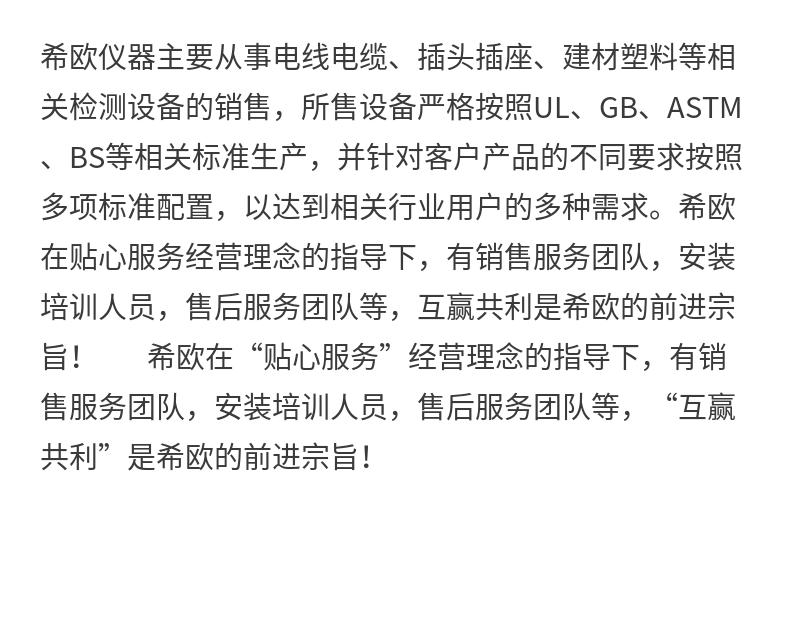 希欧仪器主要从事电线电缆、插头插座、建材塑料等相关检测设备的销售，所售设备严格按照UL、GB、ASTM、BS等相关标准生产，并针对客户产品的不同要求按照多项标准配置，以达到相关行业用户的多种需求。希欧在贴心服务经营理念的指导下，有销售服务团队，安装培训人员，售后服务团队等，互赢共利是希欧的前进宗旨！ 希欧在“贴心服务”经营理念的指导下，有销售服务团队，安装培训人员，售后服务团队等，“互赢共利”是希欧的前进宗旨！